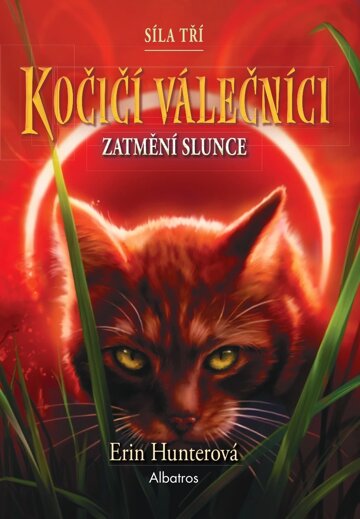 SÍLA TŘÍ

KOČIČÍ VÁLEČNÍCI

ZATMĚNÍ SLUNCE

Erin Hunterová

Albatros